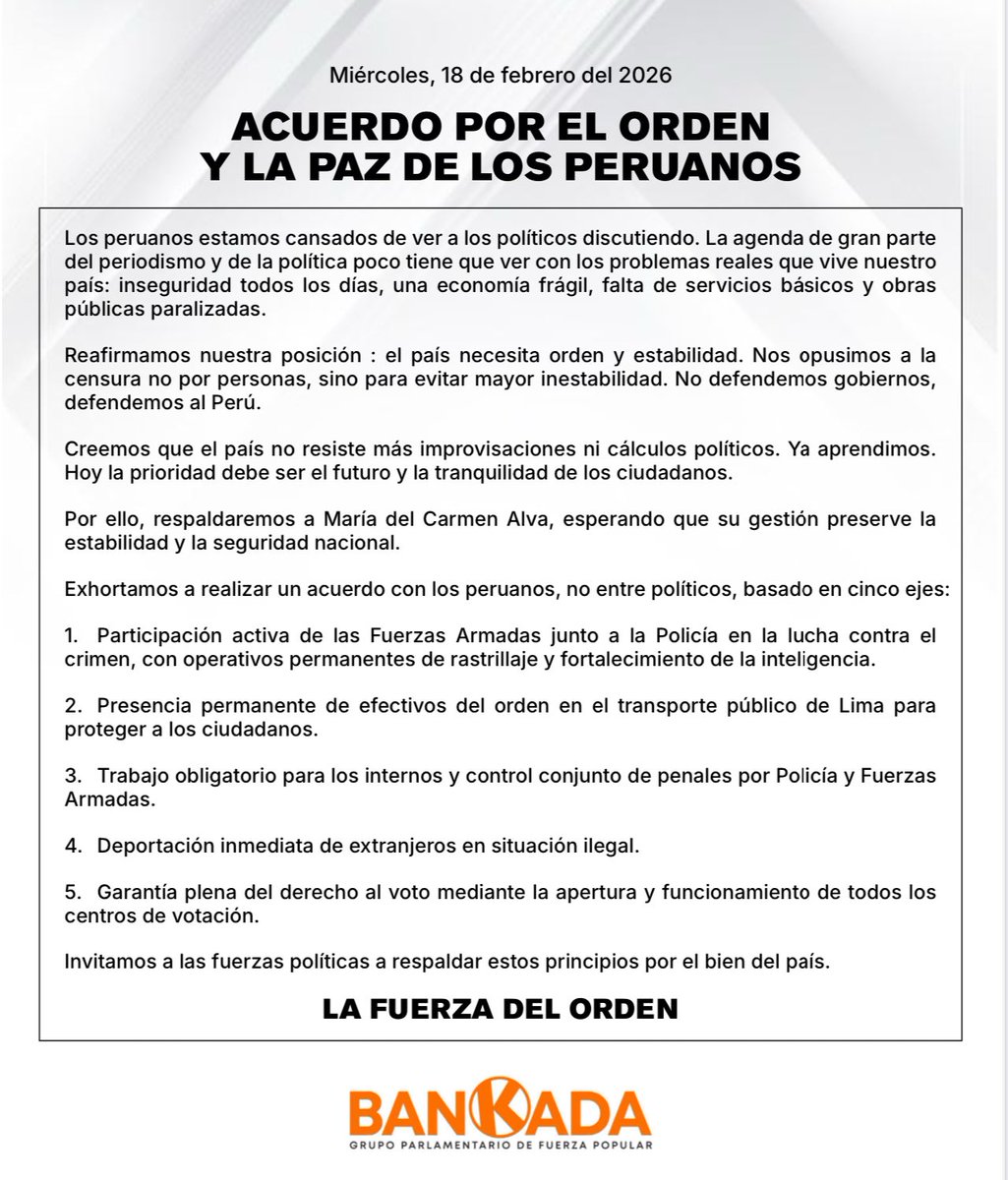 Miércoles, 18 de febrero del 2026

ACUERDO POR EL ORDEN Y LA PAZ DE LOS PERUANOS

Los peruanos estamos cansados de ver a los políticos discutiendo. La agenda de gran parte del periodismo y de la política poco tiene que ver con los problemas reales que vive nuestro país: inseguridad todos los días, una economía frágil, falta de servicios básicos y obras públicas paralizadas.

Reafirmamos nuestra posición : el país necesita orden y estabilidad. Nos opusimos a la censura no por personas, sino para evitar mayor inestabilidad. No defendemos gobiernos, defendemos al Perú.

Creemos que el país no resiste más improvisaciones ni cálculos políticos. Ya aprendimos. Hoy la prioridad debe ser el futuro y la tranquilidad de los ciudadanos.

Por ello, respaldaremos a María del Carmen Alva, esperando que su gestión preserve la estabilidad y la seguridad nacional.

Exhortamos a realizar un acuerdo con los peruanos, no entre políticos, basado en cinco ejes:

1. Participación activa de las Fuerzas Armadas junto a la Policía en la lucha contra el crimen, con operativos permanentes de rastrillaje y fortalecimiento de la inteligencia.

2. Presencia permanente de efectivos del orden en el transporte público de Lima para proteger a los ciudadanos.

3. Trabajo obligatorio para los internos y control conjunto de penales por Policía y Fuerzas Armadas.

4. Deportación inmediata de extranjeros en situación ilegal.

5. Garantía plena del derecho al voto mediante la apertura y funcionamiento de todos los centros de votación.

Invitamos a las fuerzas políticas a respaldar estos principios por el bien del país.

LA FUERZA DEL ORDEN

BANKADA
GRUPO PARLAMENTARIO DE FUERZA POPULAR